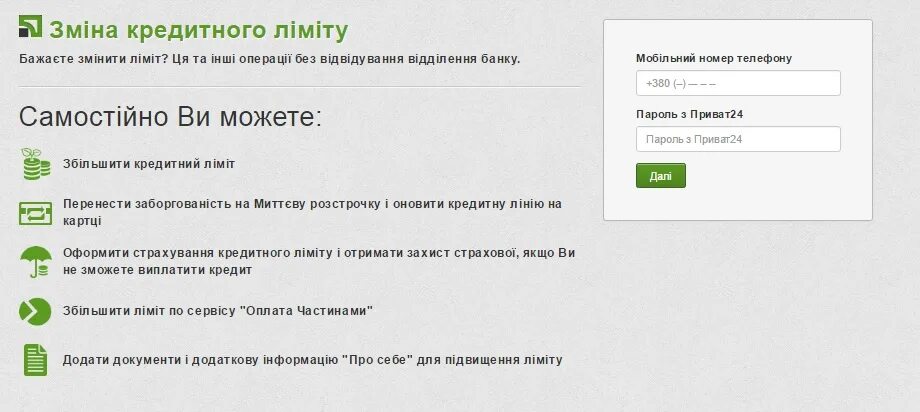 Зміна кредитного ліміту

Бажаєте змінити ліміт? Ця та інші операції без відвідування відділення банку.

Самостійно Ви можете:

Збільшити кредитний ліміт

Перенести заборгованість на Миттєву розстрочку і оновити кредитну лінію на картці

Оформити страхування кредитного ліміту і отримати захист страхової, якщо Ви не зможете виплатити кредит

Збільшити ліміт по сервісу "Оплата Частинами"

Додати документи і додаткову інформацію "Про себе" для підвищення ліміту

Мобільний номер телефону

+380 (–) – – –

Пароль з Приват24

Пароль з Приват24

Далі